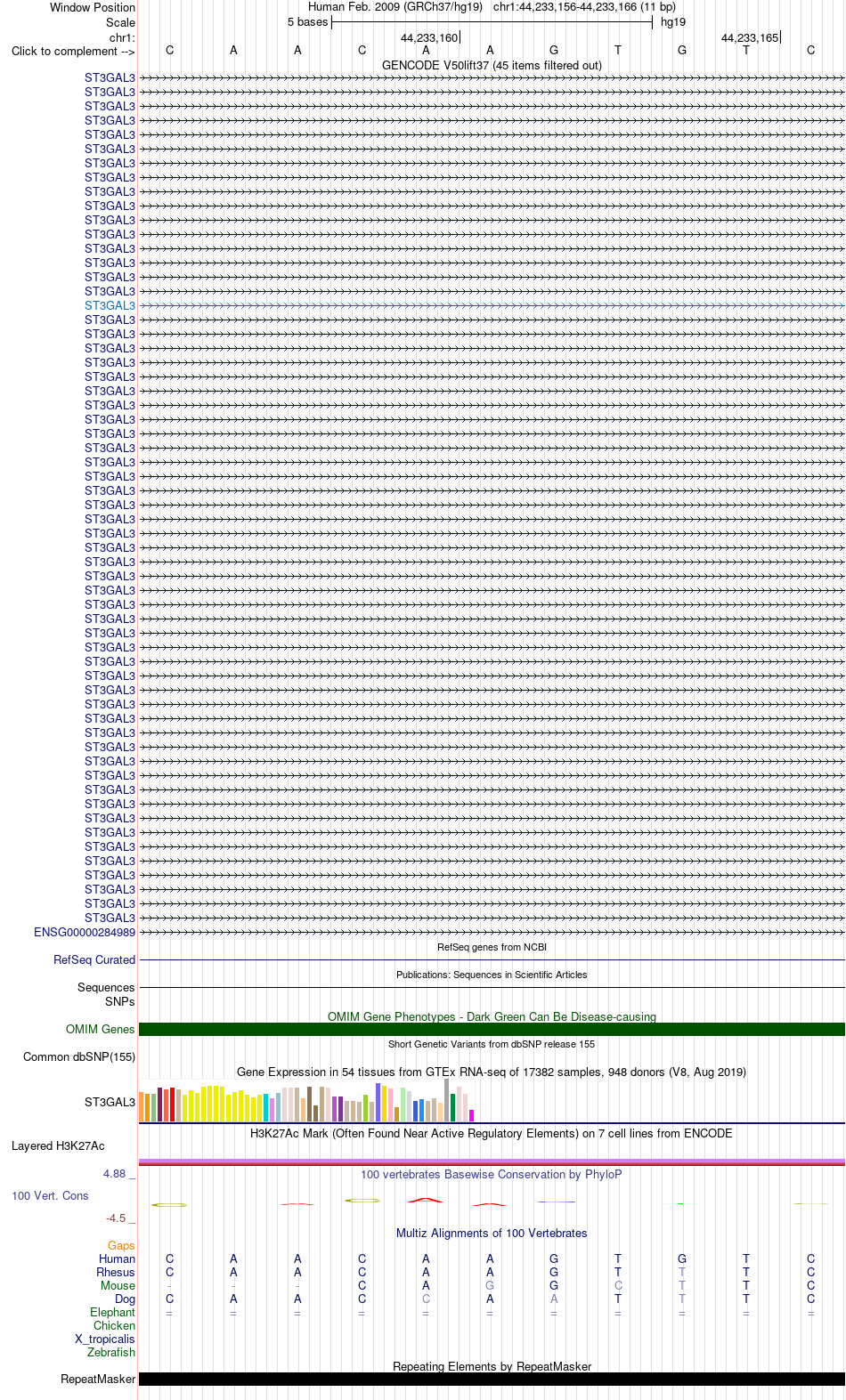 Window Position Human Feb. 2009 (GRCh37/hg19) chr1:44,233,156-44,233,166 (11 bp)
Scale 5 bases hg19
chr1: 44,233,160 44,233,165
Click to complement --> C A A C A A G T G T C
GENCODE V50lift37 (45 items filtered out)

ST3GAL3
ST3GAL3
ST3GAL3
ST3GAL3
ST3GAL3
ST3GAL3
ST3GAL3
ST3GAL3
ST3GAL3
ST3GAL3
ST3GAL3
ST3GAL3
ST3GAL3
ST3GAL3
ST3GAL3
ST3GAL3
ST3GAL3
ST3GAL3
ST3GAL3
ST3GAL3
ST3GAL3
ST3GAL3
ST3GAL3
ST3GAL3
ST3GAL3
ST3GAL3
ST3GAL3
ST3GAL3
ST3GAL3
ST3GAL3
ST3GAL3
ST3GAL3
ST3GAL3
ST3GAL3
ST3GAL3
ST3GAL3
ST3GAL3
ST3GAL3
ST3GAL3
ST3GAL3
ST3GAL3
ST3GAL3
ST3GAL3
ST3GAL3
ST3GAL3
ST3GAL3
ST3GAL3
ST3GAL3
ST3GAL3
ST3GAL3
ST3GAL3
ST3GAL3
ST3GAL3
ST3GAL3
ST3GAL3
ST3GAL3
ST3GAL3
ST3GAL3
ST3GAL3
ST3GAL3
ENSG00000284989

RefSeq genes from NCBI
RefSeq Curated
Publications: Sequences in Scientific Articles
Sequences
SNPs
OMIM Gene Phenotypes - Dark Green Can Be Disease-causing
OMIM Genes
Short Genetic Variants from dbSNP release 155
Common dbSNP(155)
Gene Expression in 54 tissues from GTEx RNA-seq of 17382 samples, 948 donors (V8, Aug 2019)
ST3GAL3
H3K27Ac Mark (Often Found Near Active Regulatory Elements) on 7 cell lines from ENCODE
Layered H3K27Ac
4.88 _
100 vertebrates Basewise Conservation by PhyloP
100 Vert. Cons
-4.5 _
Multiz Alignments of 100 Vertebrates
Gaps
Human C A A C A A G T G T C
Rhesus C A A C A A G T T T C
Mouse - - - C A G G C T T C
Dog C A A C C A A T T T C
Elephant = = = = = = = = = = =
Chicken
X_tropicalis
Zebrafish
Repeating Elements by RepeatMasker
RepeatMasker